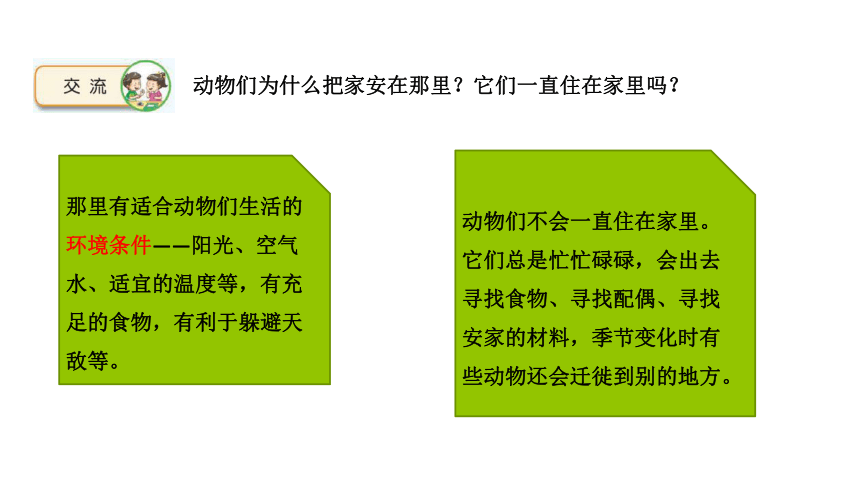 交流

动物们为什么把家安在那里？它们一直住在家里吗？

那里有适合动物们生活的环境条件——阳光、空气水、适宜的温度等，有充足的食物，有利于躲避天敌等。

动物们不会一直住在家里。它们总是忙忙碌碌，会出去寻找食物、寻找配偶、寻找安家的材料，季节变化时有些动物还会迁徙到别的地方。